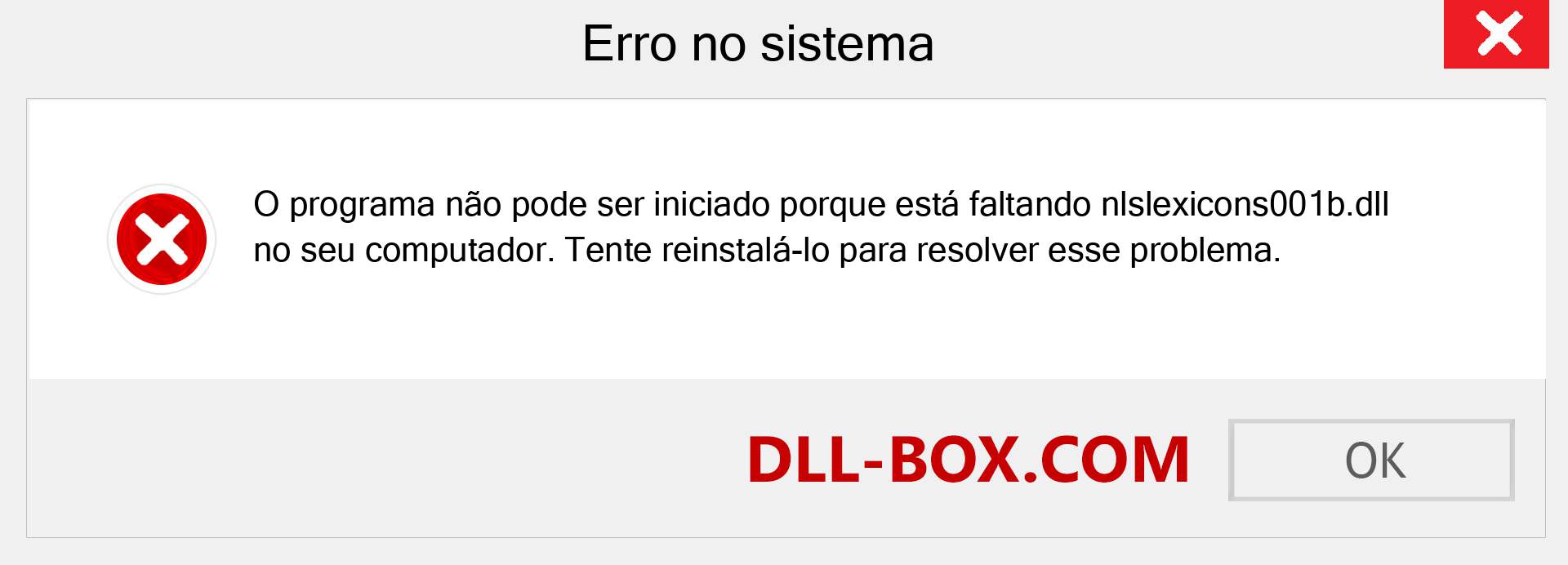 Erro no sistema

O programa não pode ser iniciado porque está faltando nlslexicons001b.dll no seu computador. Tente reinstalá-lo para resolver esse problema.

DLL-BOX.COM

OK